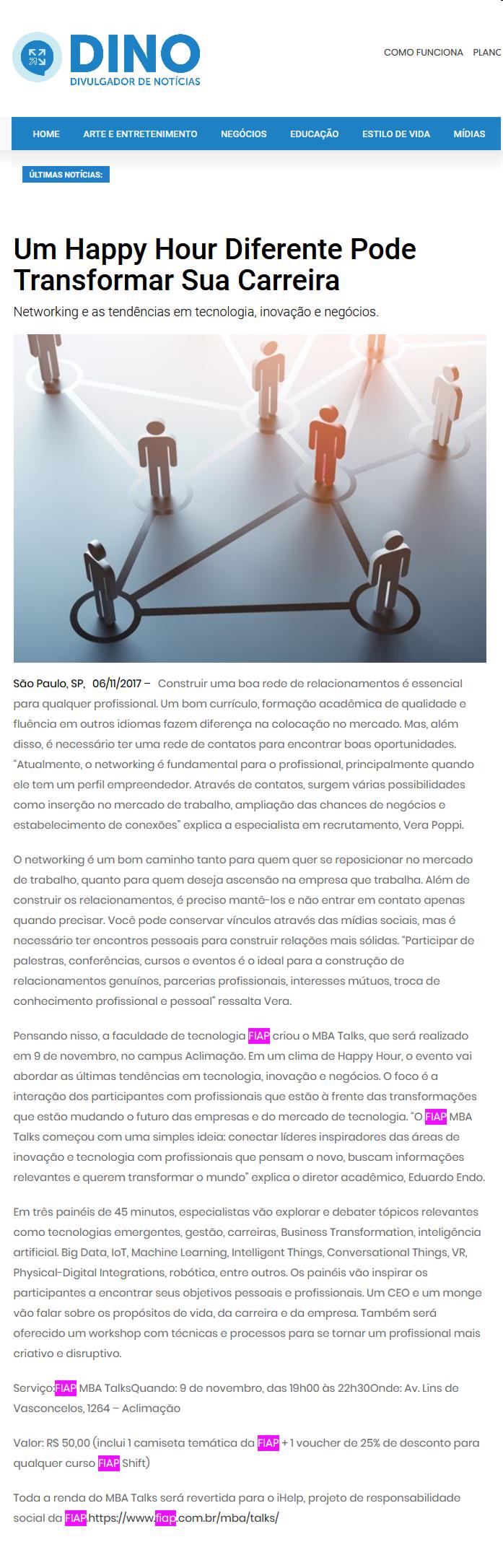 DINO
DIVULGADOR DE NOTÍCIAS

COMO FUNCIONA PLANC

HOME ARTE E ENTRETENIMENTO NEGÓCIOS EDUCAÇÃO ESTILO DE VIDA MÍDIAS

ÚLTIMAS NOTÍCIAS:

Um Happy Hour Diferente Pode Transformar Sua Carreira

Networking e as tendências em tecnologia, inovação e negócios.

São Paulo, SP, 06/11/2017 – Construir uma boa rede de relacionamentos é essencial para qualquer profissional. Um bom currículo, formação acadêmica de qualidade e fluência em outros idiomas fazem diferença na colocação no mercado. Mas, além disso, é necessário ter uma rede de contatos para encontrar boas oportunidades. "Atualmente, o networking é fundamental para o profissional, principalmente quando ele tem um perfil empreendedor. Através de contatos, surgem várias possibilidades como inserção no mercado de trabalho, ampliação das chances de negócios e estabelecimento de conexões" explica a especialista em recrutamento, Vera Poppi.

O networking é um bom caminho tanto para quem quer se reposicionar no mercado de trabalho, quanto para quem deseja ascensão na empresa que trabalha. Além de construir os relacionamentos, é preciso mantê-los e não entrar em contato apenas quando precisar. Você pode conservar vínculos através das mídias sociais, mas é necessário ter encontros pessoais para construir relações mais sólidas. "Participar de palestras, conferências, cursos e eventos é o ideal para a construção de relacionamentos genuínos, parcerias profissionais, interesses mútuos, troca de conhecimento profissional e pessoal" ressalta Vera.

Pensando nisso, a faculdade de tecnologia FIAP criou o MBA Talks, que será realizado em 9 de novembro, no campus Aclimação. Em um clima de Happy Hour, o evento vai abordar as últimas tendências em tecnologia, inovação e negócios. O foco é a interação dos participantes com profissionais que estão à frente das transformações que estão mudando o futuro das empresas e do mercado de tecnologia. "O FIAP MBA Talks começou com uma simples ideia: conectar líderes inspiradores das áreas de inovação e tecnologia com profissionais que pensam o novo, buscam informações relevantes e querem transformar o mundo" explica o diretor acadêmico, Eduardo Endo.

Em três painéis de 45 minutos, especialistas vão explorar e debater tópicos relevantes como tecnologias emergentes, gestão, carreiras, Business Transformation, inteligência artificial. Big Data, IoT, Machine Learning, Intelligent Things, Conversational Things, VR, Physical-Digital Integrations, robótica, entre outros. Os painéis vão inspirar os participantes a encontrar seus objetivos pessoais e profissionais. Um CEO e um monge vão falar sobre os propósitos de vida, da carreira e da empresa. Também será oferecido um workshop com técnicas e processos para se tornar um profissional mais criativo e disruptivo.

Serviço:FIAP MBA TalksQuando: 9 de novembro, das 19h00 às 22h30Onde: Av. Lins de Vasconcelos, 1264 – Aclimação

Valor: R$ 50,00 (inclui 1 camiseta temática da FIAP + 1 voucher de 25% de desconto para qualquer curso FIAP Shift)

Toda a renda do MBA Talks será revertida para o iHelp, projeto de responsabilidade social da FIAPhttps://www.fiap.com.br/mba/talks/